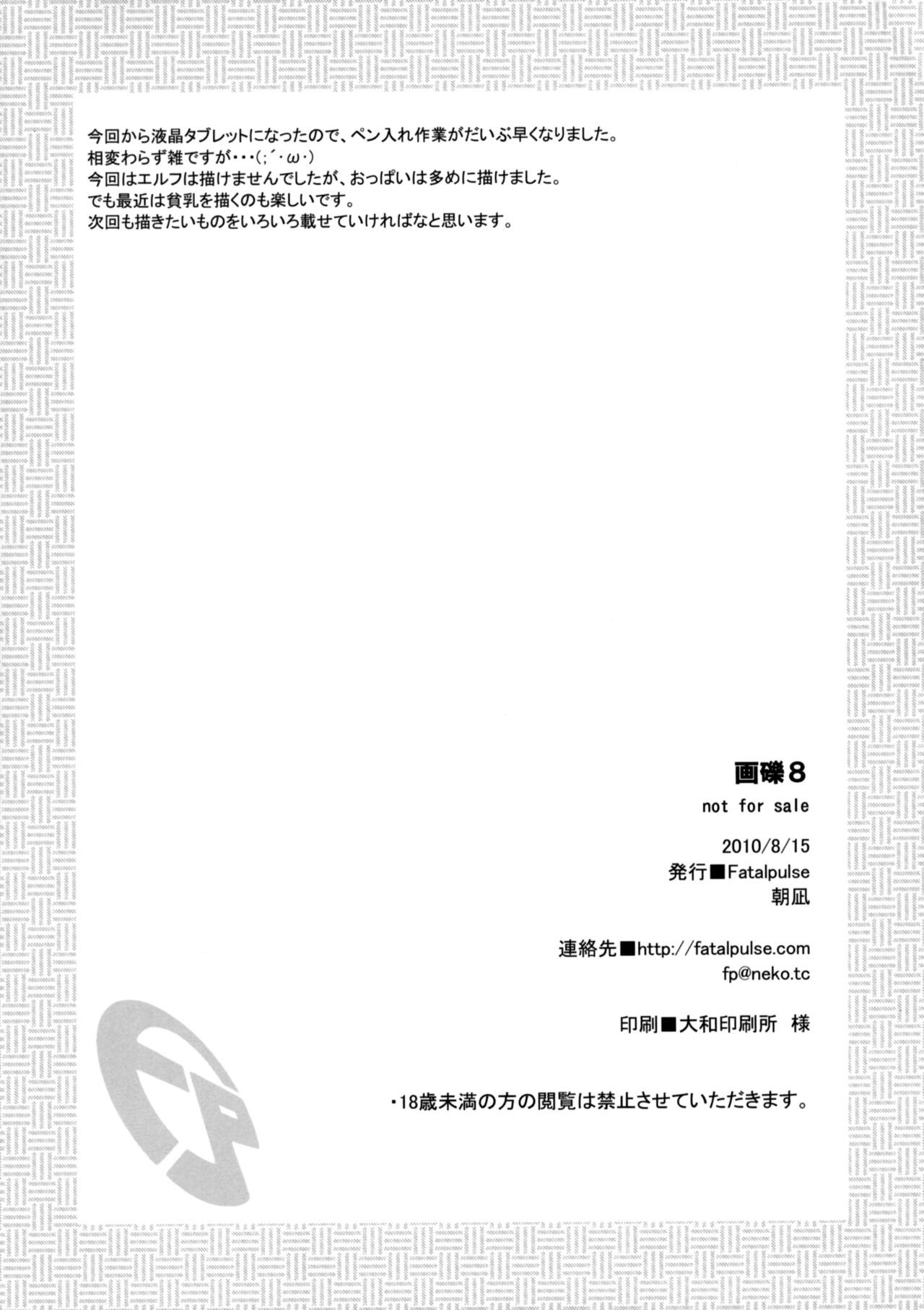 今回から液晶タブレットになったので、ペン入れ作業がだいぶ早くなりました。
相変わらず雑ですが･･･(;´･ω･)
今回はエルフは描けませんでしたが、おっぱいは多めに描けました。
でも最近は貧乳を描くのも楽しいです。
次回も描きたいものをいろいろ載せていければなと思います。

画礫8
not for sale

2010/8/15
発行■Fatalpulse
朝凪

連絡先■http://fatalpulse.com
fp@neko.tc

印刷■大和印刷所 様

･18歳未満の方の閲覧は禁止させていただきます。